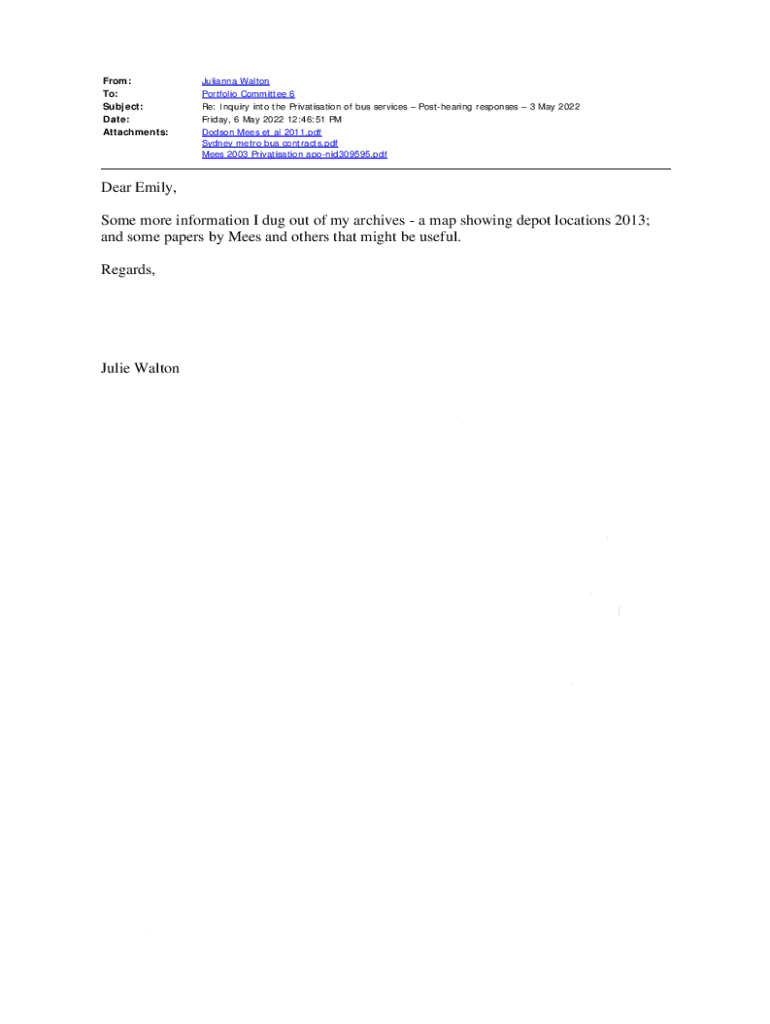 From: Julianna Walton
To: Portfolio Committee 6
Subject: Re: Inquiry into the Privatisation of bus services – Post-hearing responses – 3 May 2022
Date: Friday, 6 May 2022 12:46:51 PM
Attachments: Dodson Mees et al 2011.pdf
Sydney metro bus contracts.pdf
Mees 2003 Privatisation apo-nid309595.pdf

Dear Emily,

Some more information I dug out of my archives - a map showing depot locations 2013; and some papers by Mees and others that might be useful.

Regards,

Julie Walton